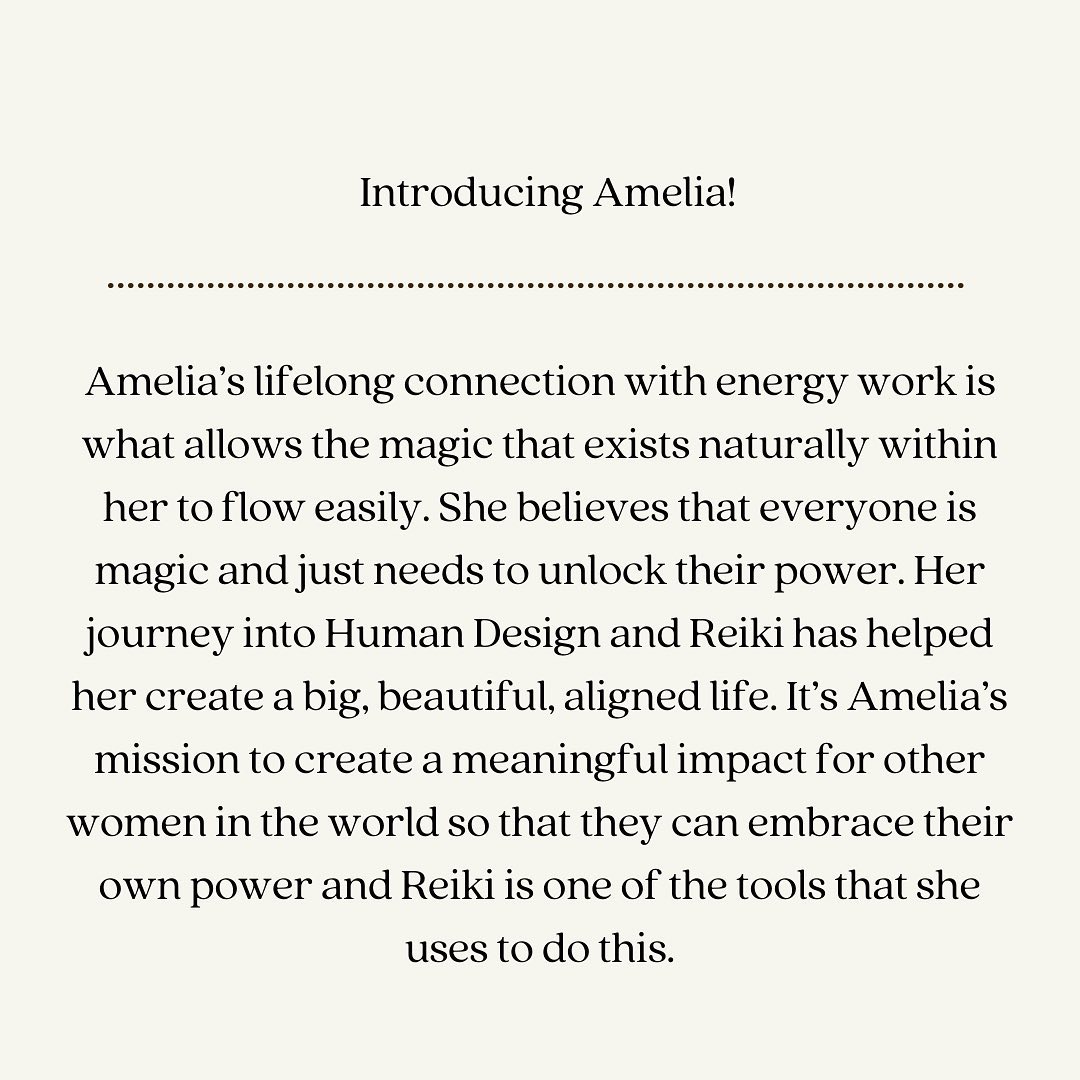 Introducing Amelia!

Amelia's lifelong connection with energy work is what allows the magic that exists naturally within her to flow easily. She believes that everyone is magic and just needs to unlock their power. Her journey into Human Design and Reiki has helped her create a big, beautiful, aligned life. It's Amelia's mission to create a meaningful impact for other women in the world so that they can embrace their own power and Reiki is one of the tools that she uses to do this.